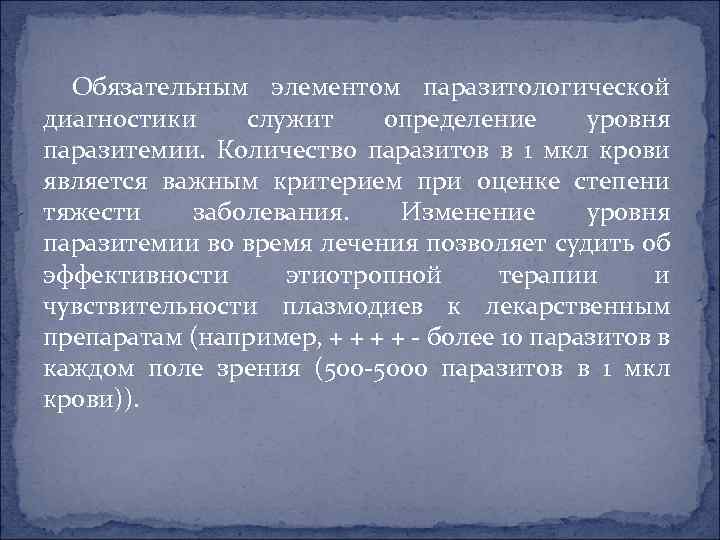 Обязательным элементом паразитологической диагностики служит определение уровня паразитемии. Количество паразитов в 1 мкл крови является важным критерием при оценке степени тяжести заболевания. Изменение уровня паразитемии во время лечения позволяет судить об эффективности этиотропной терапии и чувствительности плазмодиев к лекарственным препаратам (например, + + + + - более 10 паразитов в каждом поле зрения (500-5000 паразитов в 1 мкл крови)).